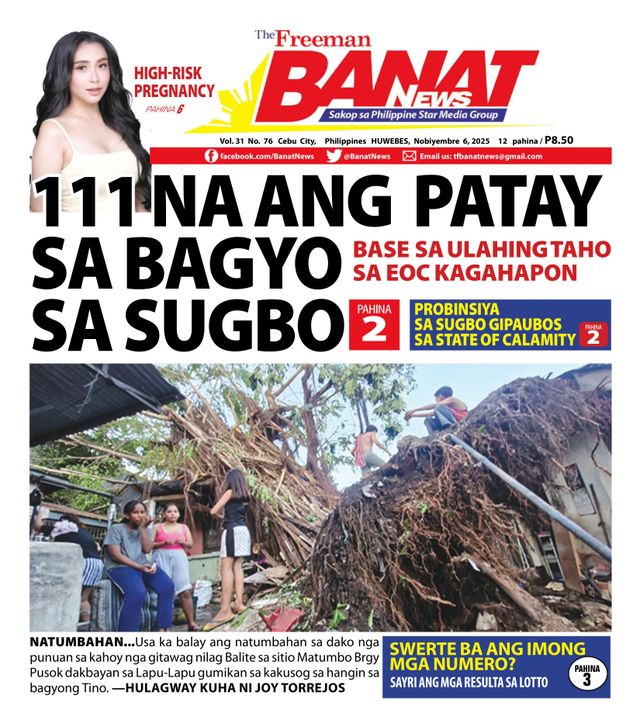 HIGH-RISK PREGNANCY
PAHINA 6

The Freeman
BANAT News
Sakop sa Philippine Star Media Group

Vol. 31 No. 76 Cebu City, Philippines HUWEBES, Nobiyembre 6, 2025 12 pahina / P8.50

facebook.com/BanatNews @BanatNews Email us: tfbanatnews@gmail.com

111 NA ANG PATAY SA BAGYO SA SUGBO

BASE SA ULAHING TAHO SA EOC KAGAHAPON

PAHINA 2

PROBINSIYA SA SUGBO GIPAUBOS SA STATE OF CALAMITY
PAHINA 2

NATUMBAHAN...Usa ka balay ang natumbahan sa dako nga punuan sa kahoy nga gitawag nilag Balite sa sitio Matumbo Brgy Pusok dakbayan sa Lapu-Lapu gumikan sa kakusog sa hangin sa bagyong Tino. —HULAGWAY KUHA NI JOY TORREJOS

SWERTE BA ANG IMONG MGA NUMERO?
SAYRI ANG MGA RESULTA SA LOTTO
PAHINA 3